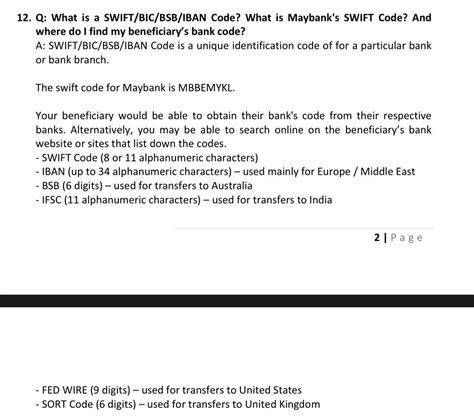 12. Q: What is a SWIFT/BIC/BSB/IBAN Code? What is Maybank's SWIFT Code? And where do I find my beneficiary's bank code?
A: SWIFT/BIC/BSB/IBAN Code is a unique identification code of for a particular bank or bank branch.

The swift code for Maybank is MBBEMYKL.

Your beneficiary would be able to obtain their bank's code from their respective banks. Alternatively, you may be able to search online on the beneficiary's bank website or sites that list down the codes.
- SWIFT Code (8 or 11 alphanumeric characters)
- IBAN (up to 34 alphanumeric characters) – used mainly for Europe / Middle East
- BSB (6 digits) – used for transfers to Australia
- IFSC (11 alphanumeric characters) – used for transfers to India

2 | Page

- FED WIRE (9 digits) – used for transfers to United States
- SORT Code (6 digits) – used for transfers to United Kingdom